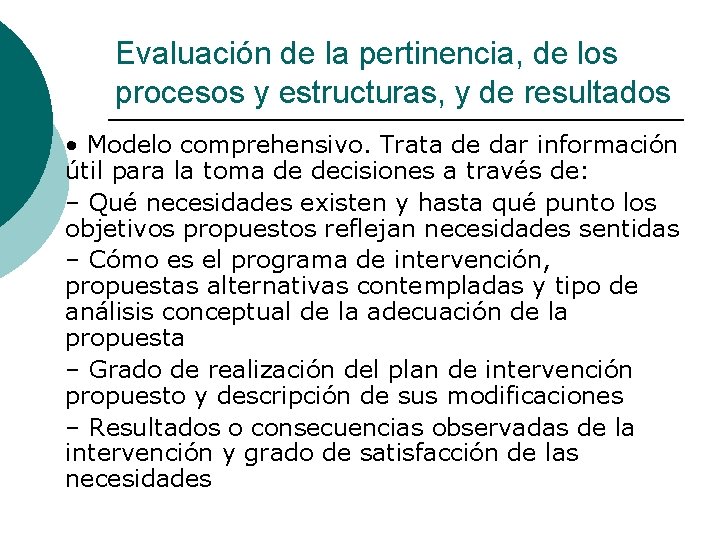 Evaluación de la pertinencia, de los procesos y estructuras, y de resultados

• Modelo comprehensivo. Trata de dar información útil para la toma de decisiones a través de:

– Qué necesidades existen y hasta qué punto los objetivos propuestos reflejan necesidades sentidas

– Cómo es el programa de intervención, propuestas alternativas contempladas y tipo de análisis conceptual de la adecuación de la propuesta

– Grado de realización del plan de intervención propuesto y descripción de sus modificaciones

– Resultados o consecuencias observadas de la intervención y grado de satisfacción de las necesidades